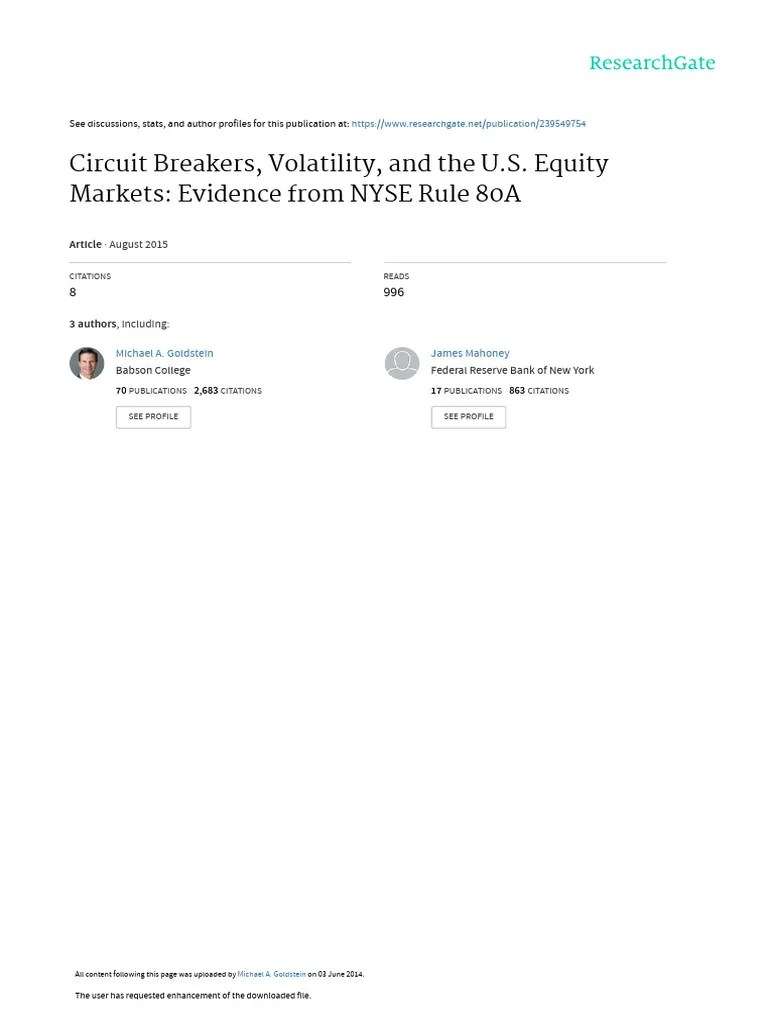 ResearchGate

See discussions, stats, and author profiles for this publication at: https://www.researchgate.net/publication/239549754

Circuit Breakers, Volatility, and the U.S. Equity Markets: Evidence from NYSE Rule 80A

Article · August 2015

CITATIONS
8

READS
996

3 authors, including:

Michael A. Goldstein
Babson College
70 PUBLICATIONS 2,683 CITATIONS
SEE PROFILE

James Mahoney
Federal Reserve Bank of New York
17 PUBLICATIONS 863 CITATIONS
SEE PROFILE

All content following this page was uploaded by Michael A. Goldstein on 03 June 2014.

The user has requested enhancement of the downloaded file.